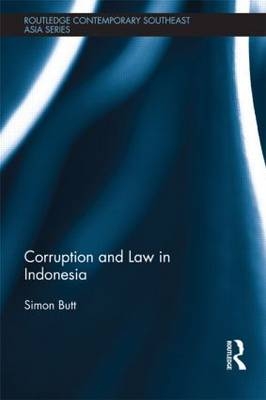 ROUTLEDGE CONTEMPORARY SOUTHEAST ASIA SERIES

Corruption and Law in Indonesia

Simon Butt

ROUTLEDGE